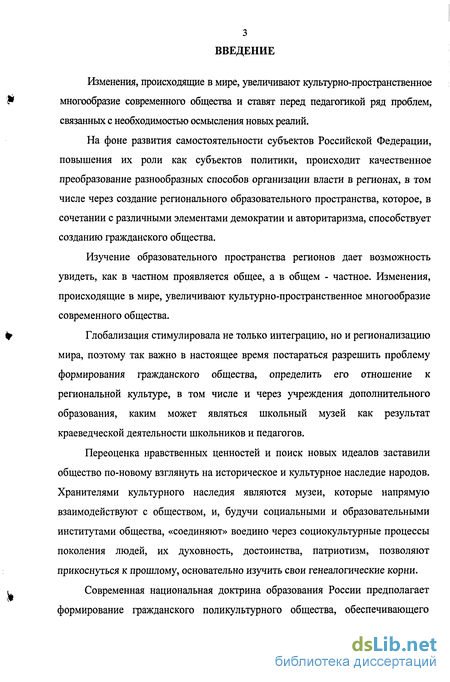 3

ВВЕДЕНИЕ

Изменения, происходящие в мире, увеличивают культурно-пространственное многообразие современного общества и ставят перед педагогикой ряд проблем, связанных с необходимостью осмысления новых реалий.

На фоне развития самостоятельности субъектов Российской Федерации, повышения их роли как субъектов политики, происходит качественное преобразование разнообразных способов организации власти в регионах, в том числе через создание регионального образовательного пространства, которое, в сочетании с различными элементами демократии и авторитаризма, способствует созданию гражданского общества.

Изучение образовательного пространства регионов дает возможность увидеть, как в частном проявляется общее, а в общем - частное. Изменения, происходящие в мире, увеличивают культурно-пространственное многообразие современного общества.

Глобализация стимулировала не только интеграцию, но и регионализацию мира, поэтому так важно в настоящее время постараться разрешить проблему формирования гражданского общества, определить его отношение к региональной культуре, в том числе и через учреждения дополнительного образования, каким может являться школьный музей как результат краеведческой деятельности школьников и педагогов.

Переоценка нравственных ценностей и поиск новых идеалов заставили общество по-новому взглянуть на историческое и культурное наследие народов. Хранителями культурного наследия являются музеи, которые напрямую взаимодействуют с обществом, и, будучи социальными и образовательными институтами общества, «соединяют» воедино через социокультурные процессы поколения людей, их духовность, достоинства, патриотизм, позволяют прикоснуться к прошлому, основательно изучить свои генеалогические корни.

Современная национальная доктрина образования России предполагает формирование гражданского поликультурного общества, обеспечивающего

dsLib.net
библиотека диссертаций